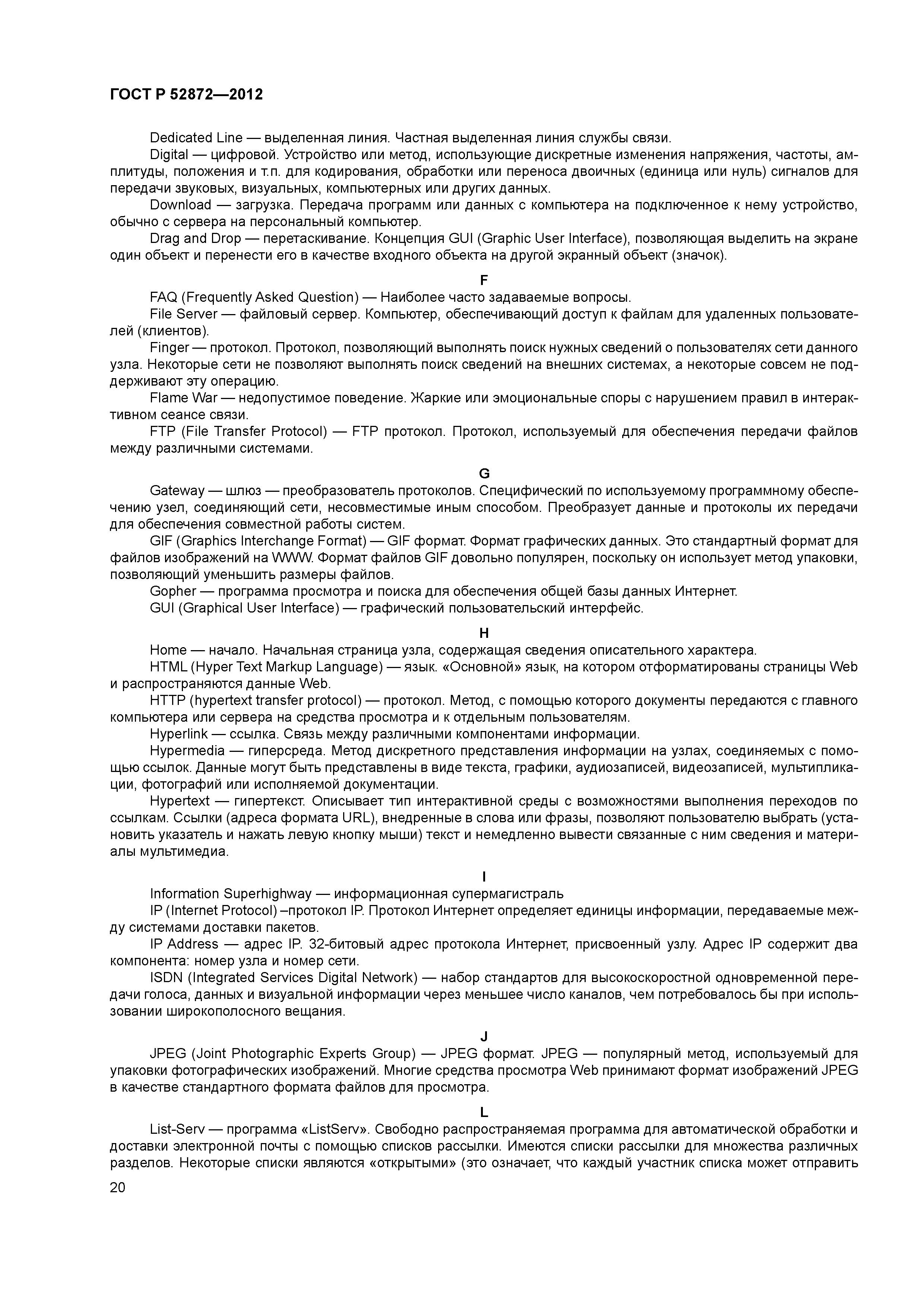 ГОСТ Р 52872—2012

Dedicated Line — выделенная линия. Частная выделенная линия службы связи.

Digital — цифровой. Устройство или метод, использующие дискретные изменения напряжения, частоты, амплитуды, положения и т.п. для кодирования, обработки или переноса двоичных (единица или нуль) сигналов для передачи звуковых, визуальных, компьютерных или других данных.

Download — загрузка. Передача программ или данных с компьютера на подключенное к нему устройство, обычно с сервера на персональный компьютер.

Drag and Drop — перетаскивание. Концепция GUI (Graphic User Interface), позволяющая выделить на экране один объект и перенести его в качестве входного объекта на другой экранный объект (значок).

F

FAQ (Frequently Asked Question) — Наиболее часто задаваемые вопросы.

File Server — файловый сервер. Компьютер, обеспечивающий доступ к файлам для удаленных пользователей (клиентов).

Finger — протокол. Протокол, позволяющий выполнять поиск нужных сведений о пользователях сети данного узла. Некоторые сети не позволяют выполнять поиск сведений на внешних системах, а некоторые совсем не поддерживают эту операцию.

Flame War — недопустимое поведение. Жаркие или эмоциональные споры с нарушением правил в интерактивном сеансе связи.

FTP (File Transfer Protocol) — FTP протокол. Протокол, используемый для обеспечения передачи файлов между различными системами.

G

Gateway — шлюз — преобразователь протоколов. Специфический по используемому программному обеспечению узел, соединяющий сети, несовместимые иным способом. Преобразует данные и протоколы их передачи для обеспечения совместной работы систем.

GIF (Graphics Interchange Format) — GIF формат. Формат графических данных. Это стандартный формат для файлов изображений на WWW. Формат файлов GIF довольно популярен, поскольку он использует метод упаковки, позволяющий уменьшить размеры файлов.

Gopher — программа просмотра и поиска для обеспечения общей базы данных Интернет.

GUI (Graphical User Interface) — графический пользовательский интерфейс.

H

Home — начало. Начальная страница узла, содержащая сведения описательного характера.

HTML (Hyper Text Markup Language) — язык. «Основной» язык, на котором отформатированы страницы Web и распространяются данные Web.

HTTP (hypertext transfer protocol) — протокол. Метод, с помощью которого документы передаются с главного компьютера или сервера на средства просмотра и к отдельным пользователям.

Hyperlink — ссылка. Связь между различными компонентами информации.

Hypermedia — гиперсреда. Метод дискретного представления информации на узлах, соединяемых с помощью ссылок. Данные могут быть представлены в виде текста, графики, аудиозаписей, видеозаписей, мультипликации, фотографий или исполняемой документации.

Hypertext — гипертекст. Описывает тип интерактивной среды с возможностями выполнения переходов по ссылкам. Ссылки (адреса формата URL), внедренные в слова или фразы, позволяют пользователю выбрать (установить указатель и нажать левую кнопку мыши) текст и немедленно вывести связанные с ним сведения и материалы мультимедиа.

I

Information Superhighway — информационная супермагистраль

IP (Internet Protocol) –протокол IP. Протокол Интернет определяет единицы информации, передаваемые между системами доставки пакетов.

IP Address — адрес IP. 32-битовый адрес протокола Интернет, присвоенный узлу. Адрес IP содержит два компонента: номер узла и номер сети.

ISDN (Integrated Services Digital Network) — набор стандартов для высокоскоростной одновременной передачи голоса, данных и визуальной информации через меньшее число каналов, чем потребовалось бы при использовании широкополосного вещания.

J

JPEG (Joint Photographic Experts Group) — JPEG формат. JPEG — популярный метод, используемый для упаковки фотографических изображений. Многие средства просмотра Web принимают формат изображений JPEG в качестве стандартного формата файлов для просмотра.

L

List-Serv — программа «ListServ». Свободно распространяемая программа для автоматической обработки и доставки электронной почты с помощью списков рассылки. Имеются списки рассылки для множества различных разделов. Некоторые списки являются «открытыми» (это означает, что каждый участник списка может отправить

20